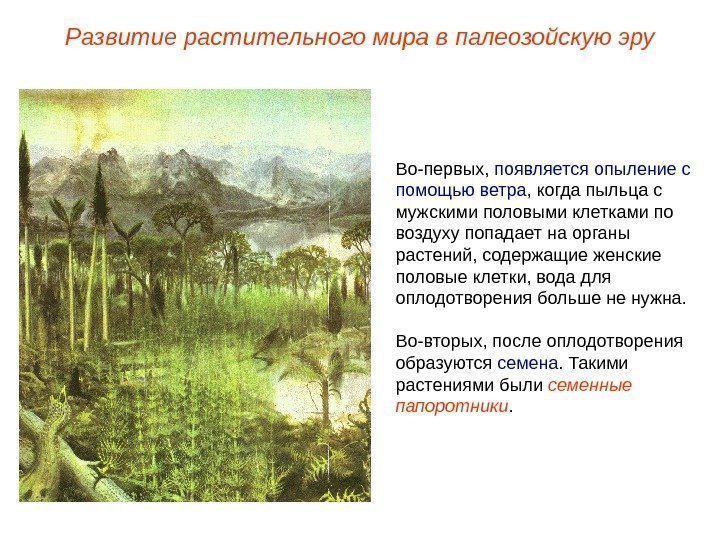 Развитие растительного мира в палеозойскую эру

Во-первых, появляется опыление с помощью ветра, когда пыльца с мужскими половыми клетками по воздуху попадает на органы растений, содержащие женские половые клетки, вода для оплодотворения больше не нужна.

Во-вторых, после оплодотворения образуются семена. Такими растениями были семенные папоротники.